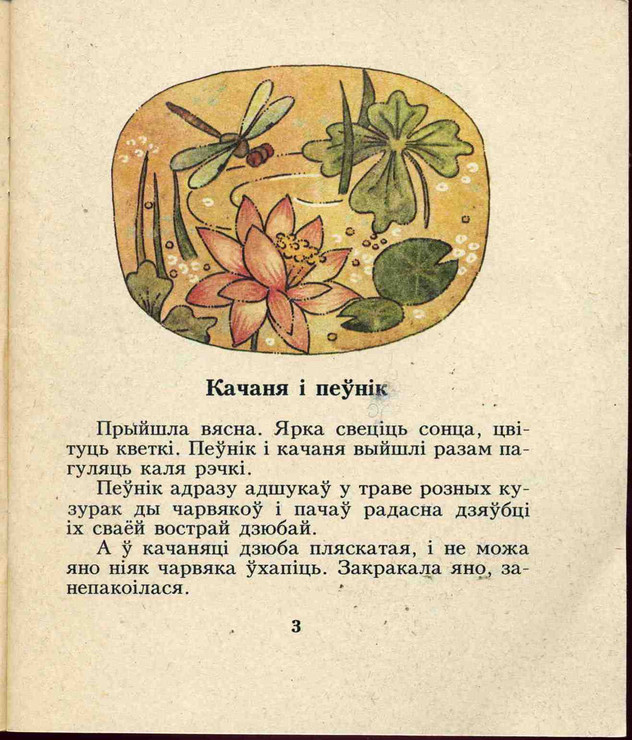 Качаня і пеўнік

Прыйшла вясна. Ярка свеціць сонца, цвітуць кветкі. Пеўнік і качаня выйшлі разам пагуляць каля рэчкі.

Пеўнік адразу адшукаў у траве розных кузурак ды чарвякоў і пачаў радасна дзяўбці іх сваёй вострай дзюбай.

А ў качаняці дзюба пляскатая, і не можа яно ніяк чарвяка ўхапіць. Закракала яно, занепакоілася.

3